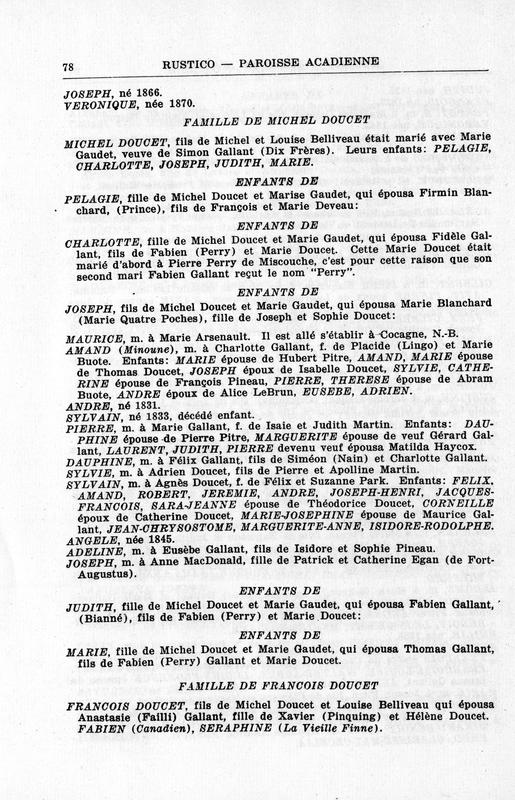 78 RUSTICO — PAROISSE ACADIENNE

JOSEPH, né 1866.
VERONIQUE, née 1870.

FAMILLE DE MICHEL DOUCET

MICHEL DOUCET, fils de Michel et Louise Belliveau était marié avec Marie Gaudet, veuve de Simon Gallant (Dix Frères). Leurs enfants: PELAGIE, CHARLOTTE, JOSEPH, JUDITH, MARIE.

ENFANTS DE

PELAGIE, fille de Michel Doucet et Marise Gaudet, qui épousa Firmin Blanchard, (Prince), fils de François et Marie Deveau:

ENFANTS DE

CHARLOTTE, fille de Michel Doucet et Marie Gaudet, qui épousa Fidèle Gallant, fils de Fabien (Perry) et Marie Doucet. Cette Marie Doucet était marié d'abord à Pierre Perry de Miscouche, c'est pour cette raison que son second mari Fabien Gallant reçut le nom "Perry".

ENFANTS DE

JOSEPH, fils de Michel Doucet et Marie Gaudet, qui épousa Marie Blanchard (Marie Quatre Poches), fille de Joseph et Sophie Doucet:

MAURICE, m. à Marie Arsenault. Il est allé s'établir à Cocagne, N.-B.
AMAND (Minoune), m. à Charlotte Gallant, f. de Placide (Lingo) et Marie Buote. Enfants: MARIE épouse de Hubert Pitre, AMAND, MARIE épouse de Thomas Doucet, JOSEPH époux de Isabelle Doucet, SYLVIE, CATHERINE épouse de François Pineau, PIERRE, THERESE épouse de Abram Buote, ANDRE époux de Alice LeBrun, EUSEBE, ADRIEN.
ANDRE, né 1831.
SYLVAIN, né 1833, décédé enfant.
PIERRE, m. à Marie Gallant, f. de Isaie et Judith Martin. Enfants: DAUPHINE épouse de Pierre Pitre, MARGUERITE épouse de veuf Gérard Gallant, LAURENT, JUDITH, PIERRE devenu veuf épousa Matilda Haycox.
DAUPHINE, m. à Félix Gallant, fils de Siméon (Nain) et Charlotte Gallant.
SYLVIE, m. à Adrien Doucet, fils de Pierre et Apolline Martin.
SYLVAIN, m. à Agnès Doucet, f. de Félix et Suzanne Park. Enfants: FELIX, AMAND, ROBERT, JEREMIE, ANDRE, JOSEPH-HENRI, JACQUES-FRANCOIS, SARA-JEANNE épouse de Théodorice Doucet, CORNEILLE époux de Catherine Doucet, MARIE-JOSEPHINE épouse de Maurice Gallant, JEAN-CHRYSOSTOME, MARGUERITE-ANNE, ISIDORE-RODOLPHE.
ANGELE, née 1845.
ADELINE, m. à Eusèbe Gallant, fils de Isidore et Sophie Pineau.
JOSEPH, m. à Anne MacDonald, fille de Patrick et Catherine Egan (de Fort-Augustus).

ENFANTS DE

JUDITH, fille de Michel Doucet et Marie Gaudet, qui épousa Fabien Gallant, (Bianné), fils de Fabien (Perry) et Marie Doucet:

ENFANTS DE

MARIE, fille de Michel Doucet et Marie Gaudet, qui épousa Thomas Gallant, fils de Fabien (Perry) Gallant et Marie Doucet.

FAMILLE DE FRANCOIS DOUCET

FRANCOIS DOUCET, fils de Michel Doucet et Louise Belliveau qui épousa Anastasie (Failli) Gallant, fille de Xavier (Pinquing) et Hélène Doucet. FABIEN (Canadien), SERAPHINE (La Vieille Finne).